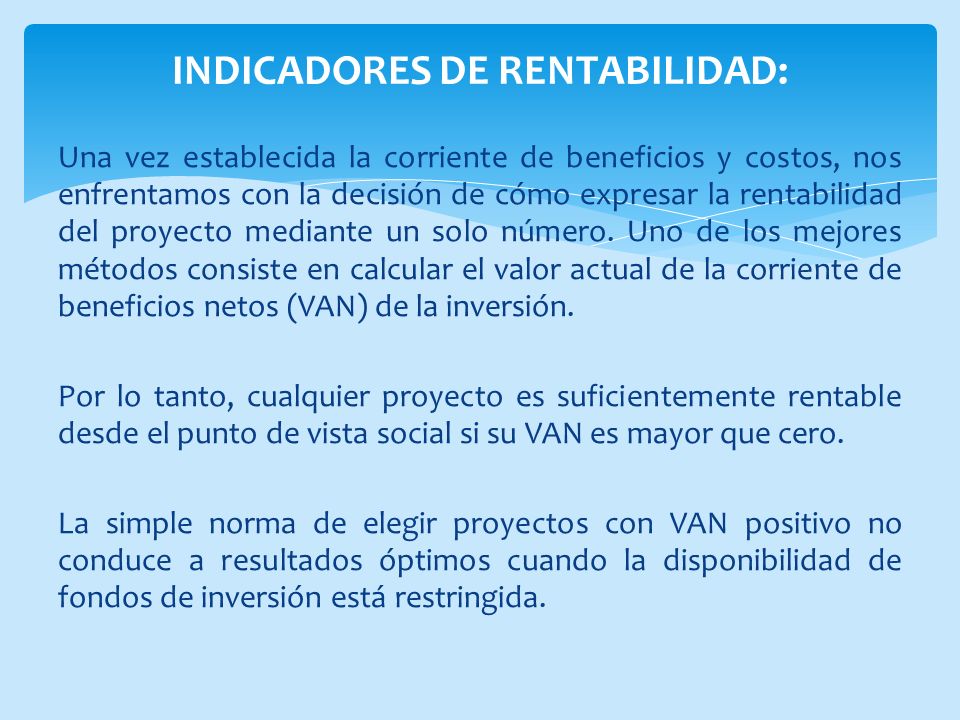 INDICADORES DE RENTABILIDAD:

Una vez establecida la corriente de beneficios y costos, nos enfrentamos con la decisión de cómo expresar la rentabilidad del proyecto mediante un solo número. Uno de los mejores métodos consiste en calcular el valor actual de la corriente de beneficios netos (VAN) de la inversión.

Por lo tanto, cualquier proyecto es suficientemente rentable desde el punto de vista social si su VAN es mayor que cero.

La simple norma de elegir proyectos con VAN positivo no conduce a resultados óptimos cuando la disponibilidad de fondos de inversión está restringida.